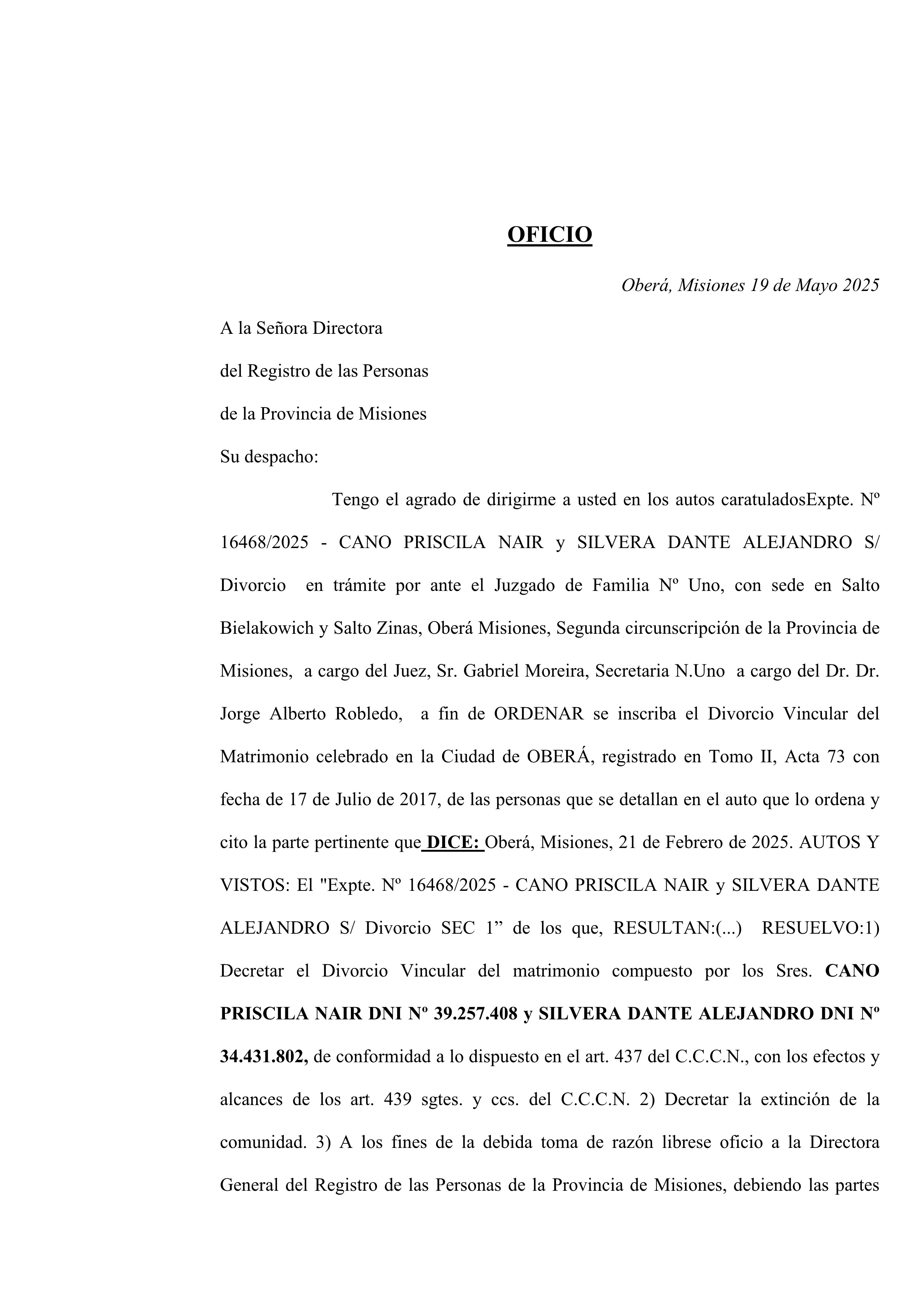 OFICIO

Oberá, Misiones 19 de Mayo 2025

A la Señora Directora

del Registro de las Personas

de la Provincia de Misiones

Su despacho:

Tengo el agrado de dirigirme a usted en los autos caratuladosExpte. Nº 16468/2025 - CANO PRISCILA NAIR y SILVERA DANTE ALEJANDRO S/ Divorcio en trámite por ante el Juzgado de Familia Nº Uno, con sede en Salto Bielakowich y Salto Zinas, Oberá Misiones, Segunda circunscripción de la Provincia de Misiones, a cargo del Juez, Sr. Gabriel Moreira, Secretaria N.Uno a cargo del Dr. Dr. Jorge Alberto Robledo, a fin de ORDENAR se inscriba el Divorcio Vincular del Matrimonio celebrado en la Ciudad de OBERÁ, registrado en Tomo II, Acta 73 con fecha de 17 de Julio de 2017, de las personas que se detallan en el auto que lo ordena y cito la parte pertinente que DICE: Oberá, Misiones, 21 de Febrero de 2025. AUTOS Y VISTOS: El "Expte. Nº 16468/2025 - CANO PRISCILA NAIR y SILVERA DANTE ALEJANDRO S/ Divorcio SEC 1” de los que, RESULTAN:(...) RESUELVO:1) Decretar el Divorcio Vincular del matrimonio compuesto por los Sres. CANO PRISCILA NAIR DNI Nº 39.257.408 y SILVERA DANTE ALEJANDRO DNI Nº 34.431.802, de conformidad a lo dispuesto en el art. 437 del C.C.C.N., con los efectos y alcances de los art. 439 sgtes. y ccs. del C.C.C.N. 2) Decretar la extinción de la comunidad. 3) A los fines de la debida toma de razón librese oficio a la Directora General del Registro de las Personas de la Provincia de Misiones, debiendo las partes